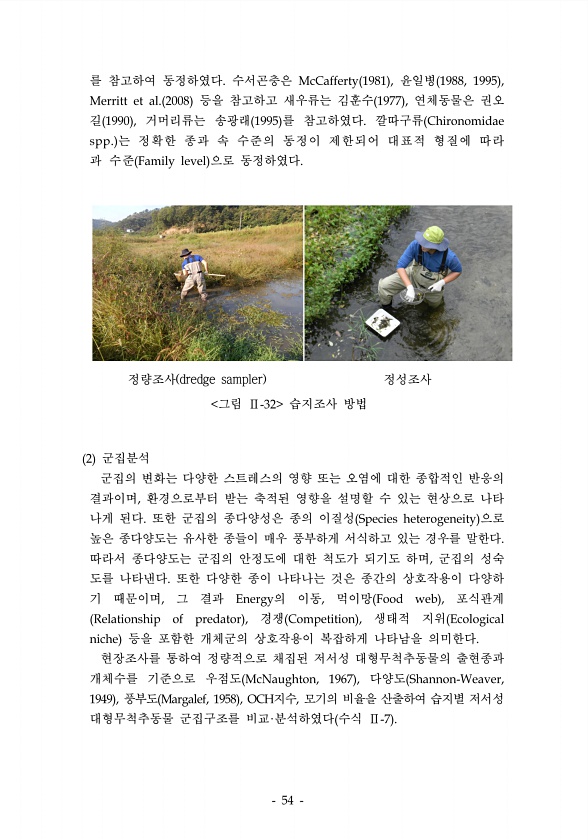 를 참고하여 동정하였다. 수서곤충은 McCafferty(1981), 윤일병(1988, 1995), Merritt et al.(2008) 등을 참고하고 새우류는 김훈수(1977), 연체동물은 권오길(1990), 거머리류는 송광래(1995)를 참고하였다. 깔따구류(Chironomidae spp.)는 정확한 종과 속 수준의 동정이 제한되어 대표적 형질에 따라 과 수준(Family level)으로 동정하였다.

정량조사(dredge sampler)

정성조사

<그림 Ⅱ-32> 습지조사 방법

(2) 군집분석

군집의 변화는 다양한 스트레스의 영향 또는 오염에 대한 종합적인 반응의 결과이며, 환경으로부터 받는 축적된 영향을 설명할 수 있는 현상으로 나타나게 된다. 또한 군집의 종다양성은 종의 이질성(Species heterogeneity)으로 높은 종다양도는 유사한 종들이 매우 풍부하게 서식하고 있는 경우를 말한다. 따라서 종다양도는 군집의 안정도에 대한 척도가 되기도 하며, 군집의 성숙도를 나타낸다. 또한 다양한 종이 나타나는 것은 종간의 상호작용이 다양하기 때문이며, 그 결과 Energy의 이동, 먹이망(Food web), 포식관계(Relationship of predator), 경쟁(Competition), 생태적 지위(Ecological niche) 등을 포함한 개체군의 상호작용이 복잡하게 나타남을 의미한다.

현장조사를 통하여 정량적으로 채집된 저서성 대형무척추동물의 출현종과 개체수를 기준으로 우점도(McNaughton, 1967), 다양도(Shannon-Weaver, 1949), 풍부도(Margalef, 1958), OCH지수, 모기의 비율을 산출하여 습지별 저서성 대형무척추동물 군집구조를 비교·분석하였다(수식 Ⅱ-7).

- 54 -